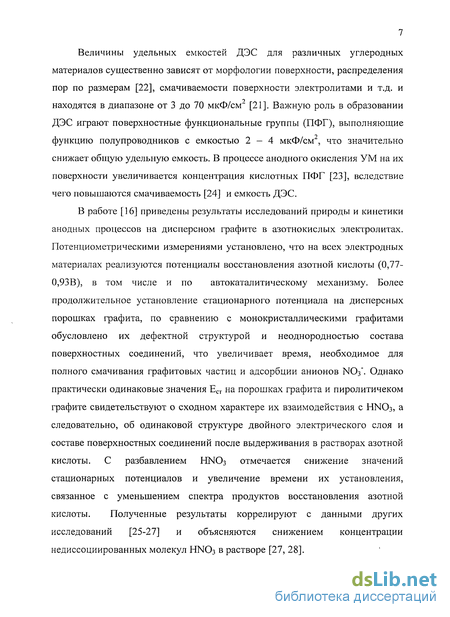 7

Величины удельных емкостей ДЭС для различных углеродных материалов существенно зависят от морфологии поверхности, распределения пор по размерам [22], смачиваемости поверхности электролитами и т.д. и находятся в диапазоне от 3 до 70 мкФ/см$^2$ [21]. Важную роль в образовании ДЭС играют поверхностные функциональные группы (ПФГ), выполняющие функцию полупроводников с емкостью 2 – 4 мкФ/см$^2$, что значительно снижает общую удельную емкость. В процессе анодного окисления УМ на их поверхности увеличивается концентрация кислотных ПФГ [23], вследствие чего повышаются смачиваемость [24] и емкость ДЭС.

В работе [16] приведены результаты исследований природы и кинетики анодных процессов на дисперсном графите в азотнокислых электролитах. Потенциометрическими измерениями установлено, что на всех электродных материалах реализуются потенциалы восстановления азотной кислоты (0,77-0,93В), в том числе и по автокаталитическому механизму. Более продолжительное установление стационарного потенциала на дисперсных порошках графита, по сравнению с монокристаллическими графитами обусловлено их дефектной структурой и неоднородностью состава поверхностных соединений, что увеличивает время, необходимое для полного смачивания графитовых частиц и адсорбции анионов $NO_3^-$. Однако практически одинаковые значения $E_{ст}$ на порошках графита и пиролитичеком графите свидетельствуют о сходном характере их взаимодействия с $HNO_3$, а следовательно, об одинаковой структуре двойного электрического слоя и составе поверхностных соединений после выдерживания в растворах азотной кислоты. С разбавлением $HNO_3$ отмечается снижение значений стационарных потенциалов и увеличение времени их установления, связанное с уменьшением спектра продуктов восстановления азотной кислоты. Полученные результаты коррелируют с данными других исследований [25-27] и объясняются снижением концентрации недиссоциированных молекул $HNO_3$ в растворе [27, 28].

dsLib.net
библиотека диссертаций